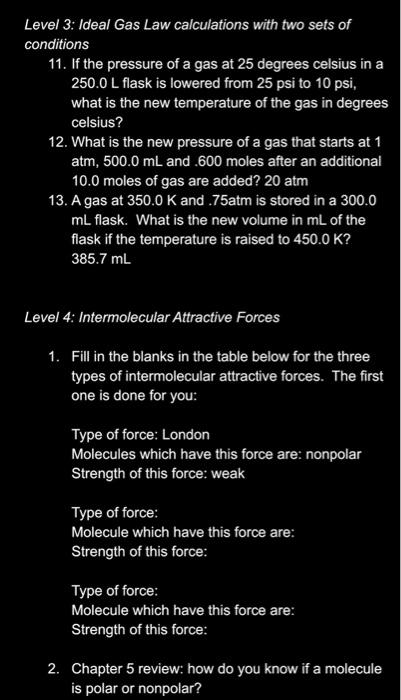 Level 3: Ideal Gas Law calculations with two sets of conditions

11. If the pressure of a gas at 25 degrees celsius in a 250.0 L flask is lowered from 25 psi to 10 psi, what is the new temperature of the gas in degrees celsius?
12. What is the new pressure of a gas that starts at 1 atm, 500.0 mL and .600 moles after an additional 10.0 moles of gas are added? 20 atm
13. A gas at 350.0 K and .75atm is stored in a 300.0 mL flask. What is the new volume in mL of the flask if the temperature is raised to 450.0 K? 385.7 mL

Level 4: Intermolecular Attractive Forces

1. Fill in the blanks in the table below for the three types of intermolecular attractive forces. The first one is done for you:

Type of force: London
Molecules which have this force are: nonpolar
Strength of this force: weak

Type of force:
Molecule which have this force are:
Strength of this force:

Type of force:
Molecule which have this force are:
Strength of this force:

2. Chapter 5 review: how do you know if a molecule is polar or nonpolar?